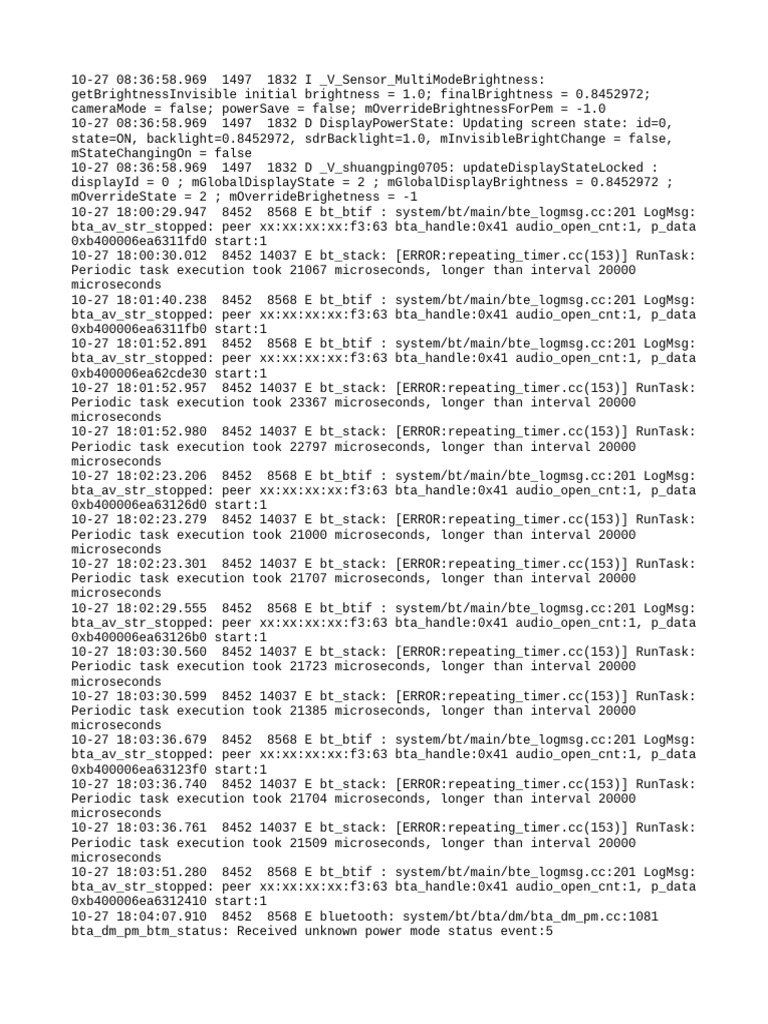 10-27 08:36:58.969 1497 1832 I _V_Sensor_MultiModeBrightness: getBrightnessInvisible initial brightness = 1.0; finalBrightness = 0.8452972; cameraMode = false; powerSave = false; mOverrideBrightnessForPem = -1.0
10-27 08:36:58.969 1497 1832 D DisplayPowerState: Updating screen state: id=0, state=ON, backlight=0.8452972, sdrBacklight=1.0, mInvisibleBrightChange = false, mStateChangingOn = false
10-27 08:36:58.969 1497 1832 D _V_shuangping0705: updateDisplayStateLocked : displayId = 0 ; mGlobalDisplayState = 2 ; mGlobalDisplayBrightness = 0.8452972 ; mOverrideState = 2 ; mOverrideBrighetness = -1
10-27 18:00:29.947 8452 8568 E bt_btif : system/bt/main/bte_logmsg.cc:201 LogMsg: bta_av_str_stopped: peer xx:xx:xx:xx:f3:63 bta_handle:0x41 audio_open_cnt:1, p_data 0xb400006ea6311fd0 start:1
10-27 18:00:30.012 8452 14037 E bt_stack: [ERROR:repeating_timer.cc(153)] RunTask: Periodic task execution took 21067 microseconds, longer than interval 20000 microseconds
10-27 18:01:40.238 8452 8568 E bt_btif : system/bt/main/bte_logmsg.cc:201 LogMsg: bta_av_str_stopped: peer xx:xx:xx:xx:f3:63 bta_handle:0x41 audio_open_cnt:1, p_data 0xb400006ea6311fb0 start:1
10-27 18:01:52.891 8452 8568 E bt_btif : system/bt/main/bte_logmsg.cc:201 LogMsg: bta_av_str_stopped: peer xx:xx:xx:xx:f3:63 bta_handle:0x41 audio_open_cnt:1, p_data 0xb400006ea62cde30 start:1
10-27 18:01:52.957 8452 14037 E bt_stack: [ERROR:repeating_timer.cc(153)] RunTask: Periodic task execution took 23367 microseconds, longer than interval 20000 microseconds
10-27 18:01:52.980 8452 14037 E bt_stack: [ERROR:repeating_timer.cc(153)] RunTask: Periodic task execution took 22797 microseconds, longer than interval 20000 microseconds
10-27 18:02:23.206 8452 8568 E bt_btif : system/bt/main/bte_logmsg.cc:201 LogMsg: bta_av_str_stopped: peer xx:xx:xx:xx:f3:63 bta_handle:0x41 audio_open_cnt:1, p_data 0xb400006ea63126d0 start:1
10-27 18:02:23.279 8452 14037 E bt_stack: [ERROR:repeating_timer.cc(153)] RunTask: Periodic task execution took 21000 microseconds, longer than interval 20000 microseconds
10-27 18:02:23.301 8452 14037 E bt_stack: [ERROR:repeating_timer.cc(153)] RunTask: Periodic task execution took 21707 microseconds, longer than interval 20000 microseconds
10-27 18:02:29.555 8452 8568 E bt_btif : system/bt/main/bte_logmsg.cc:201 LogMsg: bta_av_str_stopped: peer xx:xx:xx:xx:f3:63 bta_handle:0x41 audio_open_cnt:1, p_data 0xb400006ea63126b0 start:1
10-27 18:03:30.560 8452 14037 E bt_stack: [ERROR:repeating_timer.cc(153)] RunTask: Periodic task execution took 21723 microseconds, longer than interval 20000 microseconds
10-27 18:03:30.599 8452 14037 E bt_stack: [ERROR:repeating_timer.cc(153)] RunTask: Periodic task execution took 21385 microseconds, longer than interval 20000 microseconds
10-27 18:03:36.679 8452 8568 E bt_btif : system/bt/main/bte_logmsg.cc:201 LogMsg: bta_av_str_stopped: peer xx:xx:xx:xx:f3:63 bta_handle:0x41 audio_open_cnt:1, p_data 0xb400006ea63123f0 start:1
10-27 18:03:36.740 8452 14037 E bt_stack: [ERROR:repeating_timer.cc(153)] RunTask: Periodic task execution took 21704 microseconds, longer than interval 20000 microseconds
10-27 18:03:36.761 8452 14037 E bt_stack: [ERROR:repeating_timer.cc(153)] RunTask: Periodic task execution took 21509 microseconds, longer than interval 20000 microseconds
10-27 18:03:51.280 8452 8568 E bt_btif : system/bt/main/bte_logmsg.cc:201 LogMsg: bta_av_str_stopped: peer xx:xx:xx:xx:f3:63 bta_handle:0x41 audio_open_cnt:1, p_data 0xb400006ea6312410 start:1
10-27 18:04:07.910 8452 8568 E bluetooth: system/bt/bta/dm/bta_dm_pm.cc:1081 bta_dm_pm_btm_status: Received unknown power mode status event:5